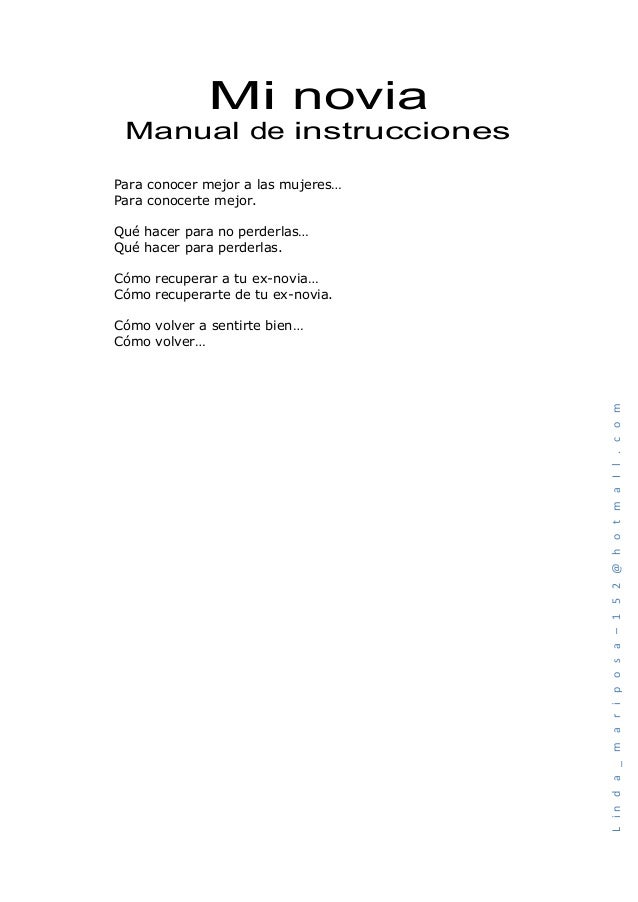 Mi novia
Manual de instrucciones

Para conocer mejor a las mujeres…
Para conocerte mejor.

Qué hacer para no perderlas…
Qué hacer para perderlas.

Cómo recuperar a tu ex-novia…
Cómo recuperarte de tu ex-novia.

Cómo volver a sentirte bien…
Cómo volver…

Linda_mariposa-152@hotmall.com